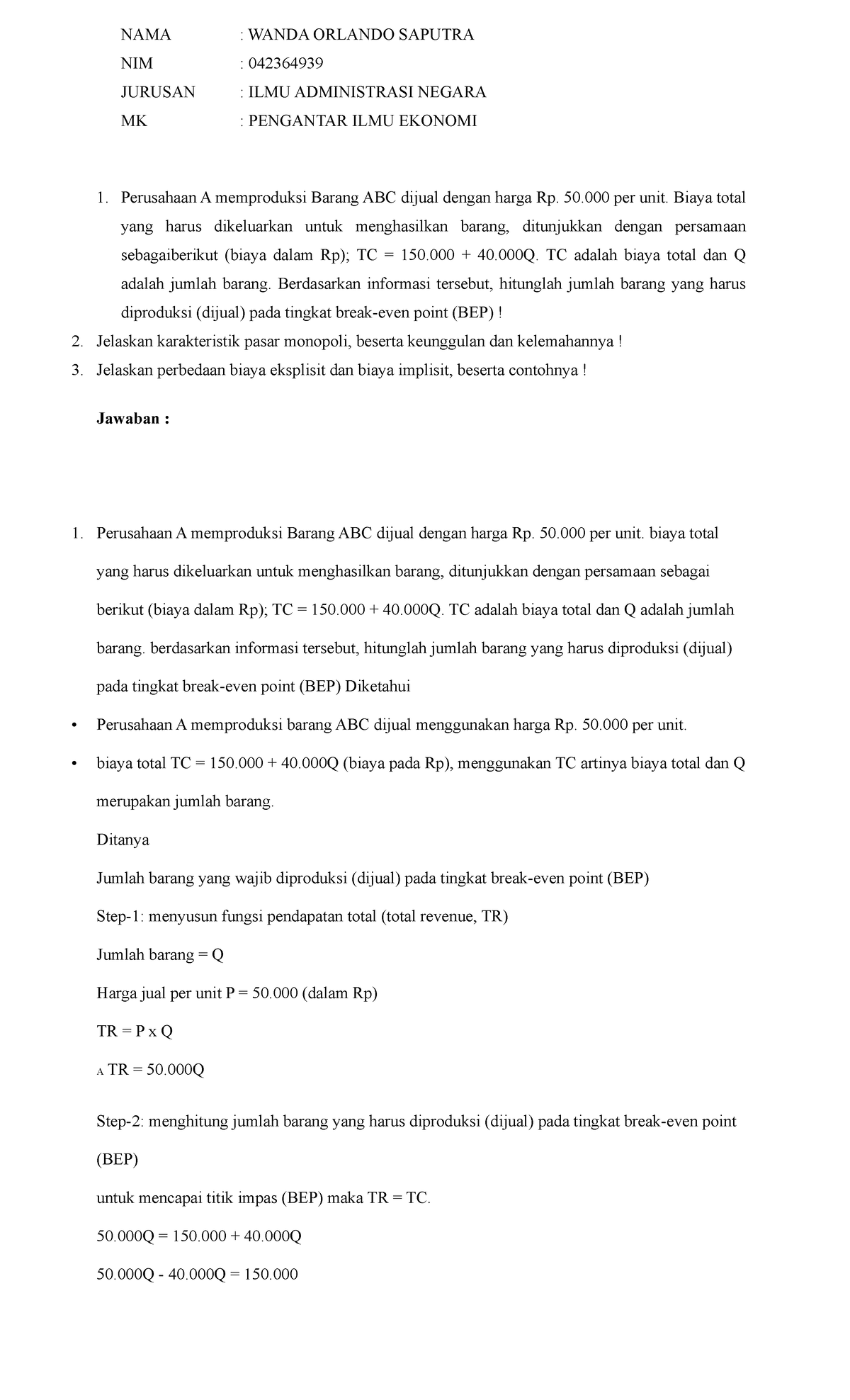 NAMA : WANDA ORLANDO SAPUTRA
NIM : 042364939
JURUSAN : ILMU ADMINISTRASI NEGARA
MK : PENGANTAR ILMU EKONOMI

1. Perusahaan A memproduksi Barang ABC dijual dengan harga Rp. 50.000 per unit. Biaya total yang harus dikeluarkan untuk menghasilkan barang, ditunjukkan dengan persamaan sebagaiberikut (biaya dalam Rp); TC = 150.000 + 40.000Q. TC adalah biaya total dan Q adalah jumlah barang. Berdasarkan informasi tersebut, hitunglah jumlah barang yang harus diproduksi (dijual) pada tingkat break-even point (BEP) !
2. Jelaskan karakteristik pasar monopoli, beserta keunggulan dan kelemahannya !
3. Jelaskan perbedaan biaya eksplisit dan biaya implisit, beserta contohnya !

Jawaban :

1. Perusahaan A memproduksi Barang ABC dijual dengan harga Rp. 50.000 per unit. biaya total yang harus dikeluarkan untuk menghasilkan barang, ditunjukkan dengan persamaan sebagai berikut (biaya dalam Rp); TC = 150.000 + 40.000Q. TC adalah biaya total dan Q adalah jumlah barang. berdasarkan informasi tersebut, hitunglah jumlah barang yang harus diproduksi (dijual) pada tingkat break-even point (BEP) Diketahui

• Perusahaan A memproduksi barang ABC dijual menggunakan harga Rp. 50.000 per unit.
• biaya total TC = 150.000 + 40.000Q (biaya pada Rp), menggunakan TC artinya biaya total dan Q merupakan jumlah barang.

Ditanya

Jumlah barang yang wajib diproduksi (dijual) pada tingkat break-even point (BEP)

Step-1: menyusun fungsi pendapatan total (total revenue, TR)

Jumlah barang = Q

Harga jual per unit P = 50.000 (dalam Rp)

TR = P x Q

A TR = 50.000Q

Step-2: menghitung jumlah barang yang harus diproduksi (dijual) pada tingkat break-even point (BEP)

untuk mencapai titik impas (BEP) maka TR = TC.

50.000Q = 150.000 + 40.000Q

50.000Q - 40.000Q = 150.000